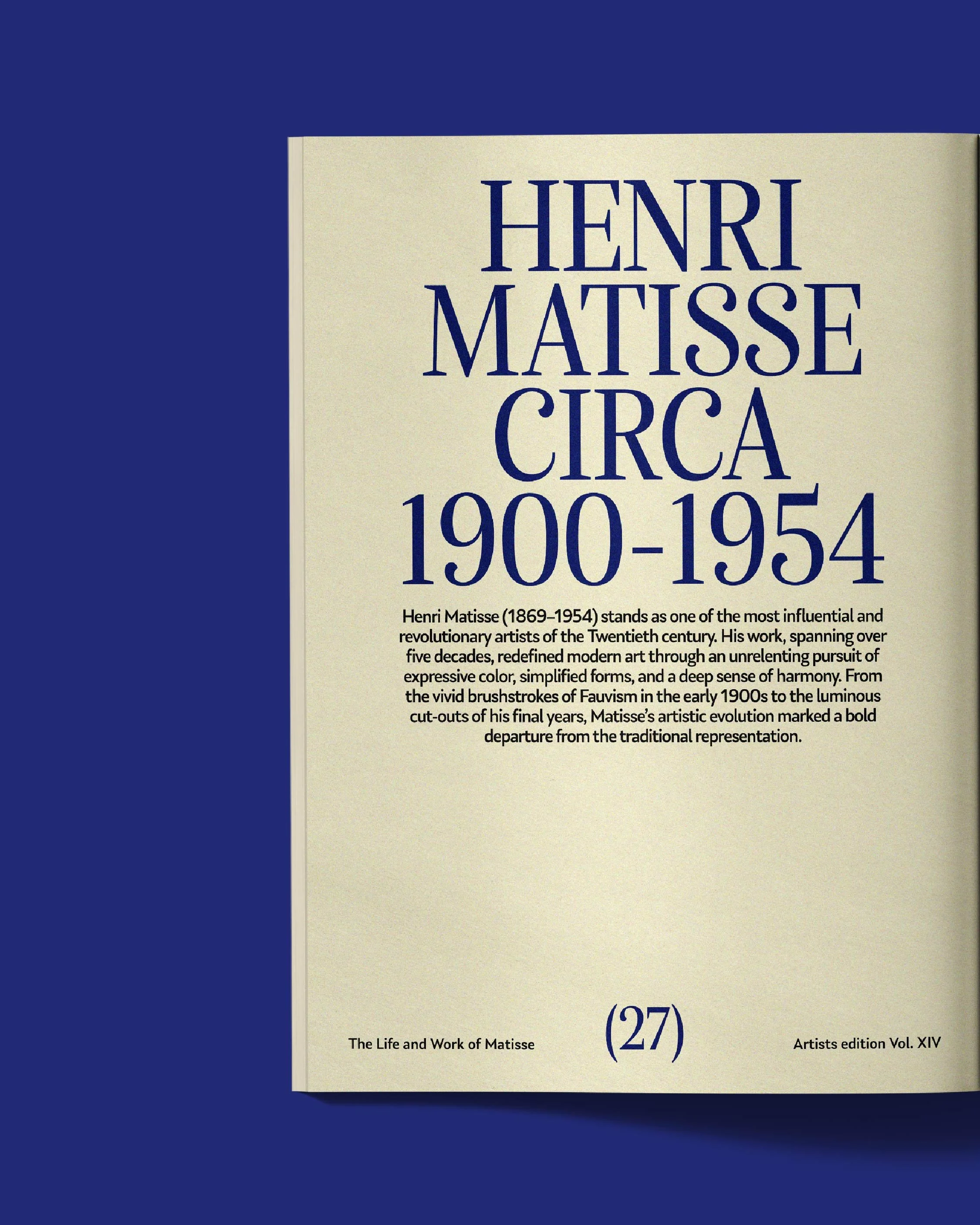 HENRI
MATISSE
CIRCA
1900-1954

Henri Matisse (1869–1954) stands as one of the most influential and revolutionary artists of the Twentieth century. His work, spanning over five decades, redefined modern art through an unrelenting pursuit of expressive color, simplified forms, and a deep sense of harmony. From the vivid brushstrokes of Fauvism in the early 1900s to the luminous cut-outs of his final years, Matisse's artistic evolution marked a bold departure from the traditional representation.

The Life and Work of Matisse (27) Artists edition Vol. XIV